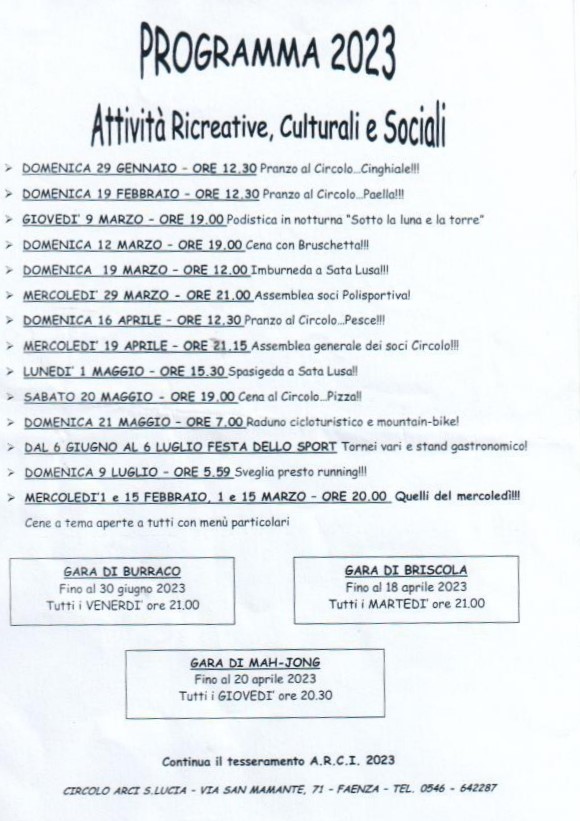 PROGRAMMA 2023

Attività Ricreative, Culturali e Sociali

➢ DOMENICA 29 GENNAIO - ORE 12.30 Pranzo al Circolo...Cinghiale!!!
➢ DOMENICA 19 FEBBRAIO - ORE 12.30 Pranzo al Circolo...Paella!!!
➢ GIOVEDI' 9 MARZO - ORE 19.00 Podistica in notturna "Sotto la luna e la torre"
➢ DOMENICA 12 MARZO - ORE 19.00 Cena con Bruschetta!!!
➢ DOMENICA 19 MARZO - ORE 12.00 Imburneda a Sata Lusa!!!
➢ MERCOLEDI' 29 MARZO - ORE 21.00 Assemblea soci Polisportiva!
➢ DOMENICA 16 APRILE - ORE 12.30 Pranzo al Circolo...Pesce!!!
➢ MERCOLEDI' 19 APRILE - ORE 21.15 Assemblea generale dei soci Circolo!!!
➢ LUNEDI' 1 MAGGIO - ORE 15.30 Spasigeda a Sata Lusa!!
➢ SABATO 20 MAGGIO - ORE 19.00 Cena al Circolo...Pizza!!
➢ DOMENICA 21 MAGGIO - ORE 7.00 Raduno cicloturistico e mountain-bike!
➢ DAL 6 GIUGNO AL 6 LUGLIO FESTA DELLO SPORT Tornei vari e stand gastronomico!
➢ DOMENICA 9 LUGLIO - ORE 5.59 Sveglia presto running!!!
➢ MERCOLEDI'1 e 15 FEBBRAIO, 1 e 15 MARZO - ORE 20.00 Quelli del mercoledì!!!
Cene a tema aperte a tutti con menù particolari

GARA DI BURRACO
Fino al 30 giugno 2023
Tutti i VENERDI' ore 21.00

GARA DI BRISCOLA
Fino al 18 aprile 2023
Tutti i MARTEDI' ore 21.00

GARA DI MAH-JONG
Fino al 20 aprile 2023
Tutti i GIOVEDI' ore 20.30

Continua il tesseramento A.R.C.I. 2023

CIRCOLO ARCI S.LUCIA - VIA SAN MAMANTE, 71 - FAENZA - TEL. 0546 - 642287